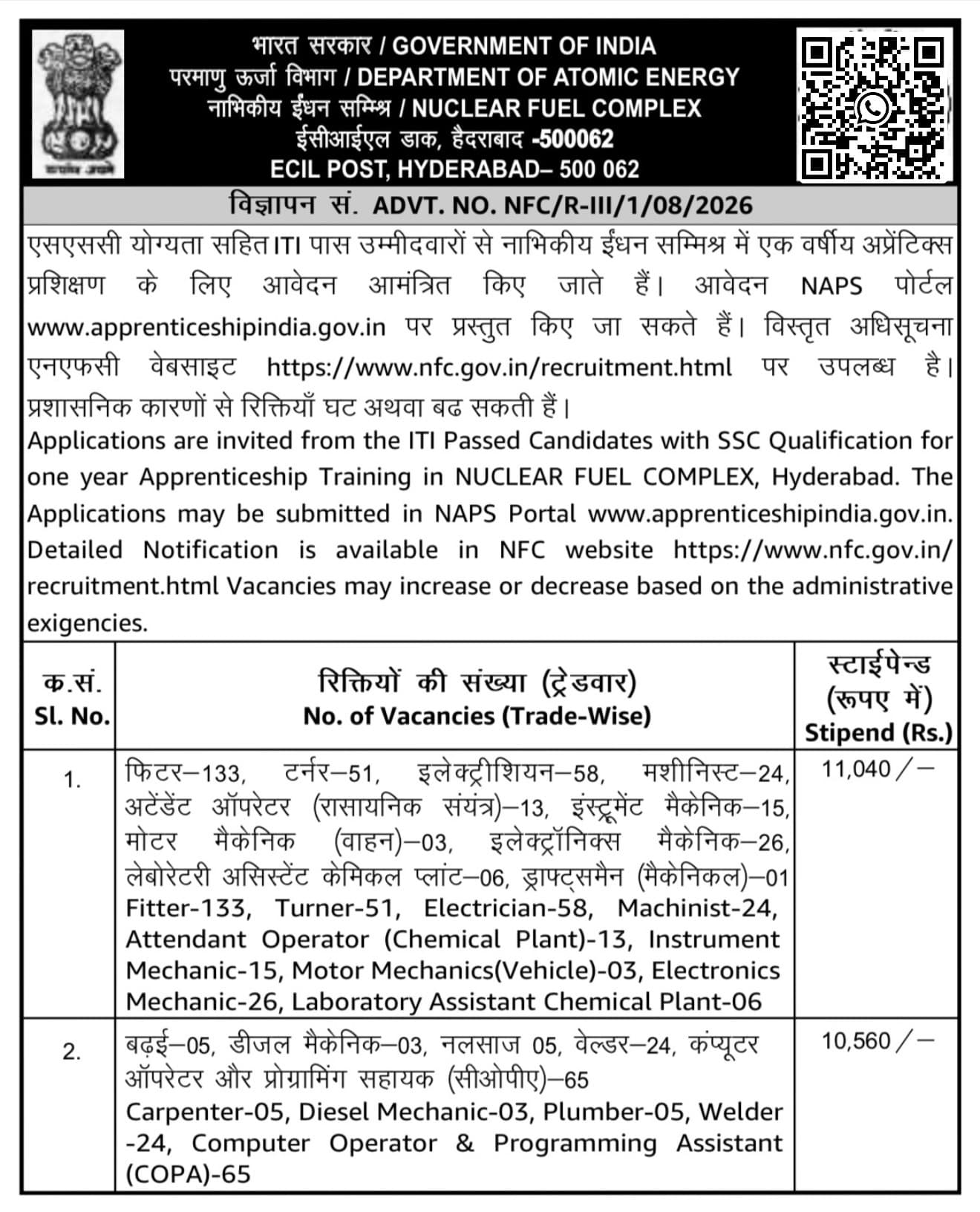 सत्यमेव जयते

भारत सरकार / GOVERNMENT OF INDIA
परमाणु ऊर्जा विभाग / DEPARTMENT OF ATOMIC ENERGY
नाभिकीय ईंधन सम्मिश्र / NUCLEAR FUEL COMPLEX
ईसीआईएल डाक, हैदराबाद -500062
ECIL POST, HYDERABAD– 500 062

विज्ञापन सं. ADVT. NO. NFC/R-III/1/08/2026

एसएससी योग्यता सहित ITI पास उम्मीदवारों से नाभिकीय ईंधन सम्मिश्र में एक वर्षीय अप्रेंटिक्स प्रशिक्षण के लिए आवेदन आमंत्रित किए जाते हैं। आवेदन NAPS पोर्टल www.apprenticeshipindia.gov.in पर प्रस्तुत किए जा सकते हैं। विस्तृत अधिसूचना एनएफसी वेबसाइट https://www.nfc.gov.in/recruitment.html पर उपलब्ध है। प्रशासनिक कारणों से रिक्तियाँ घट अथवा बढ सकती हैं।
Applications are invited from the ITI Passed Candidates with SSC Qualification for one year Apprenticeship Training in NUCLEAR FUEL COMPLEX, Hyderabad. The Applications may be submitted in NAPS Portal www.apprenticeshipindia.gov.in. Detailed Notification is available in NFC website https://www.nfc.gov.in/recruitment.html Vacancies may increase or decrease based on the administrative exigencies.

| क.सं. Sl. No. | रिक्तियों की संख्या (ट्रेडवार) No. of Vacancies (Trade-Wise) | स्टाईपेन्ड (रूपए में) Stipend (Rs.) |
|---|---|---|
| 1. | फिटर–133, टर्नर–51, इलेक्ट्रीशियन–58, मशीनिस्ट–24, अटेंडेंट ऑपरेटर (रासायनिक संयंत्र)–13, इंस्ट्रूमेंट मैकेनिक–15, मोटर मैकेनिक (वाहन)–03, इलेक्ट्रॉनिक्स मैकेनिक–26, लेबोरेटरी असिस्टेंट केमिकल प्लांट–06, ड्राफ्ट्समैन (मैकेनिकल)–01 Fitter-133, Turner-51, Electrician-58, Machinist-24, Attendant Operator (Chemical Plant)-13, Instrument Mechanic-15, Motor Mechanics(Vehicle)-03, Electronics Mechanic-26, Laboratory Assistant Chemical Plant-06 | 11,040/– |
| 2. | बढ़ई–05, डीजल मैकेनिक–03, नलसाज 05, वेल्डर–24, कंप्यूटर ऑपरेटर और प्रोग्रामिंग सहायक (सीओपीए)–65 Carpenter-05, Diesel Mechanic-03, Plumber-05, Welder -24, Computer Operator & Programming Assistant (COPA)-65 | 10,560/– |